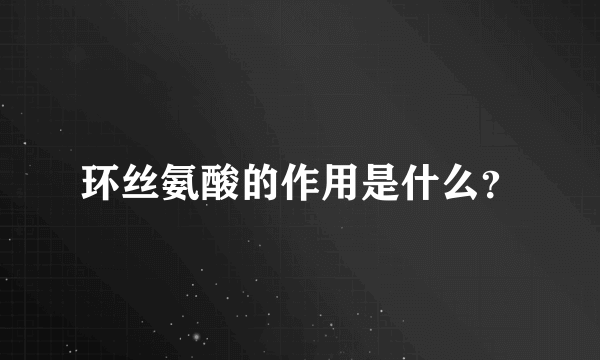 环丝氨酸的作用是什么?